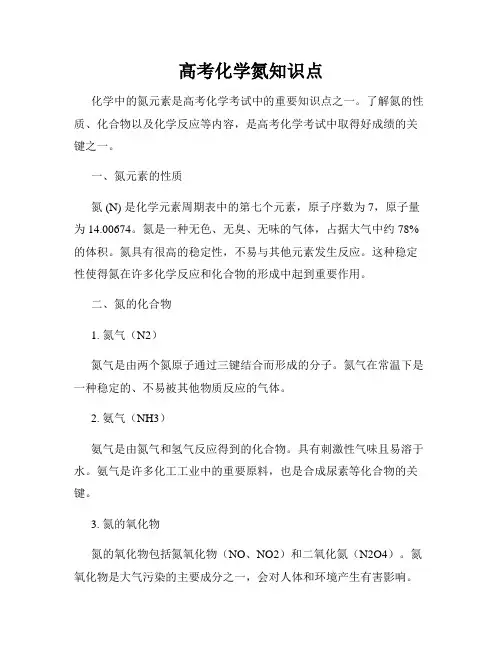 高考化学氮知识点

化学中的氮元素是高考化学考试中的重要知识点之一。了解氮的性质、化合物以及化学反应等内容，是高考化学考试中取得好成绩的关键之一。

一、氮元素的性质

氮 (N) 是化学元素周期表中的第七个元素，原子序数为 7，原子量为 14.00674。氮是一种无色、无臭、无味的气体，占据大气中约 78% 的体积。氮具有很高的稳定性，不易与其他元素发生反应。这种稳定性使得氮在许多化学反应和化合物的形成中起到重要作用。

二、氮的化合物

1. 氮气（N2）

氮气是由两个氮原子通过三键结合而形成的分子。氮气在常温下是一种稳定的、不易被其他物质反应的气体。

2. 氨气（NH3）

氨气是由氮气和氢气反应得到的化合物。具有刺激性气味且易溶于水。氨气是许多化工工业中的重要原料，也是合成尿素等化合物的关键。

3. 氮的氧化物

氮的氧化物包括氮氧化物（NO、NO2）和二氧化氮（N2O4）。氮氧化物是大气污染的主要成分之一，会对人体和环境产生有害影响。